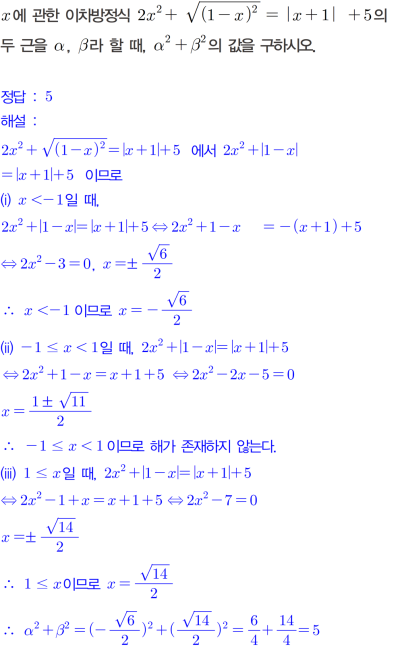 $x$에 관한 이차방정식 $2x^2+\sqrt{(1-x)^2}=|x+1|+5$의 두 근을 $\alpha$, $\beta$라 할 때, $\alpha^2+\beta^2$의 값을 구하시오.

정답 : 5

해설 :

$2x^2+\sqrt{(1-x)^2}=|x+1|+5$ 에서 $2x^2+|1-x|=|x+1|+5$ 이므로

(i) $x<-1$일 때,

$2x^2+|1-x|=|x+1|+5 \Leftrightarrow 2x^2+1-x=-(x+1)+5$

$\Leftrightarrow 2x^2-3=0$, $x=\pm\frac{\sqrt{6}}{2}$

$\therefore$ $x<-1$ 이므로 $x=-\frac{\sqrt{6}}{2}$

(ii) $-1\le x<1$일 때, $2x^2+|1-x|=|x+1|+5$

$\Leftrightarrow 2x^2+1-x=x+1+5 \Leftrightarrow 2x^2-2x-5=0$

$x=\frac{1\pm\sqrt{11}}{2}$

$\therefore$ $-1\le x<1$ 이므로 해가 존재하지 않는다.

(iii) $1\le x$일 때, $2x^2+|1-x|=|x+1|+5$

$\Leftrightarrow 2x^2-1+x=x+1+5 \Leftrightarrow 2x^2-7=0$

$x=\pm\frac{\sqrt{14}}{2}$

$\therefore$ $1\le x$이므로 $x=\frac{\sqrt{14}}{2}$

$\therefore$ $\alpha^2+\beta^2=(-\frac{\sqrt{6}}{2})^2+(\frac{\sqrt{14}}{2})^2=\frac{6}{4}+\frac{14}{4}=5$